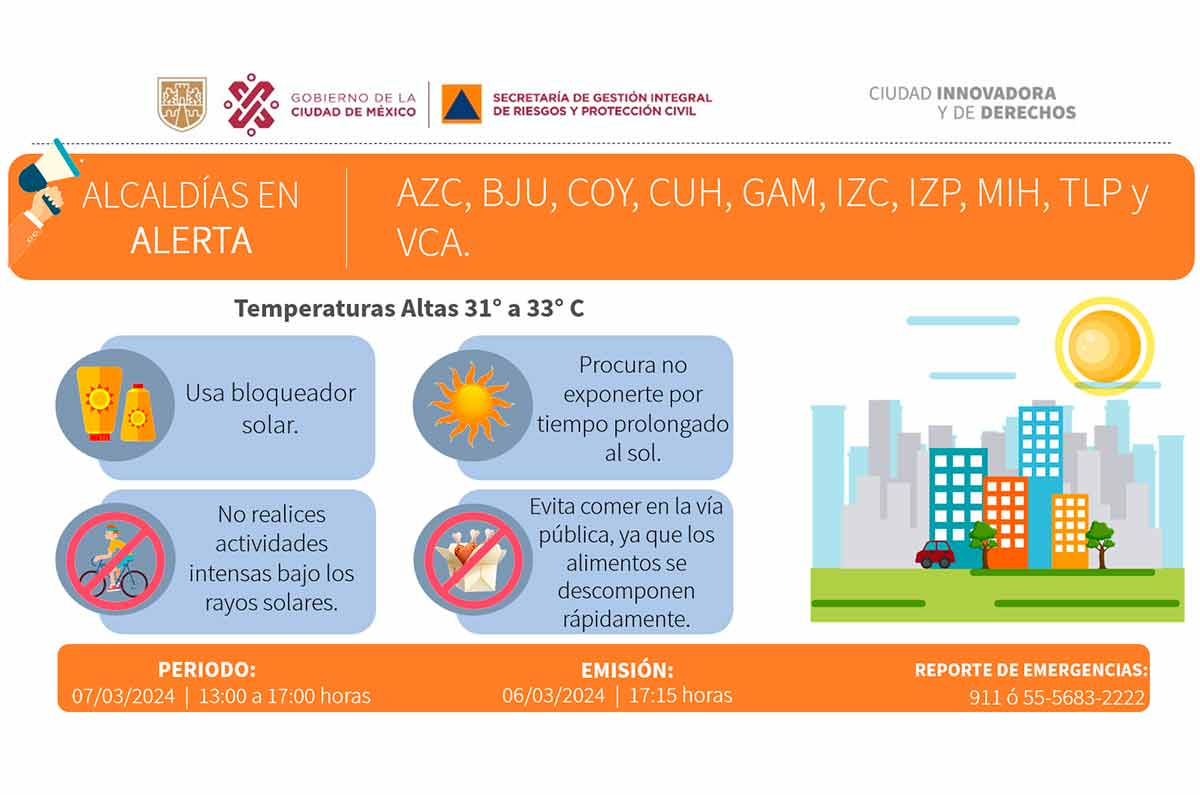 GOBIERNO DE LA CIUDAD DE MÉXICO

SECRETARÍA DE GESTIÓN INTEGRAL DE RIESGOS Y PROTECCIÓN CIVIL

CIUDAD INNOVADORA Y DE DERECHOS

ALCALDÍAS EN ALERTA

AZC, BJU, COY, CUH, GAM, IZC, IZP, MIH, TLP y VCA.

Temperaturas Altas 31° a 33° C

Usa bloqueador solar.

Procura no exponerte por tiempo prolongado al sol.

No realices actividades intensas bajo los rayos solares.

Evita comer en la vía pública, ya que los alimentos se descomponen rápidamente.

PERIODO:
07/03/2024 | 13:00 a 17:00 horas

EMISIÓN:
06/03/2024 | 17:15 horas

REPORTE DE EMERGENCIAS:
911 ó 55-5683-2222